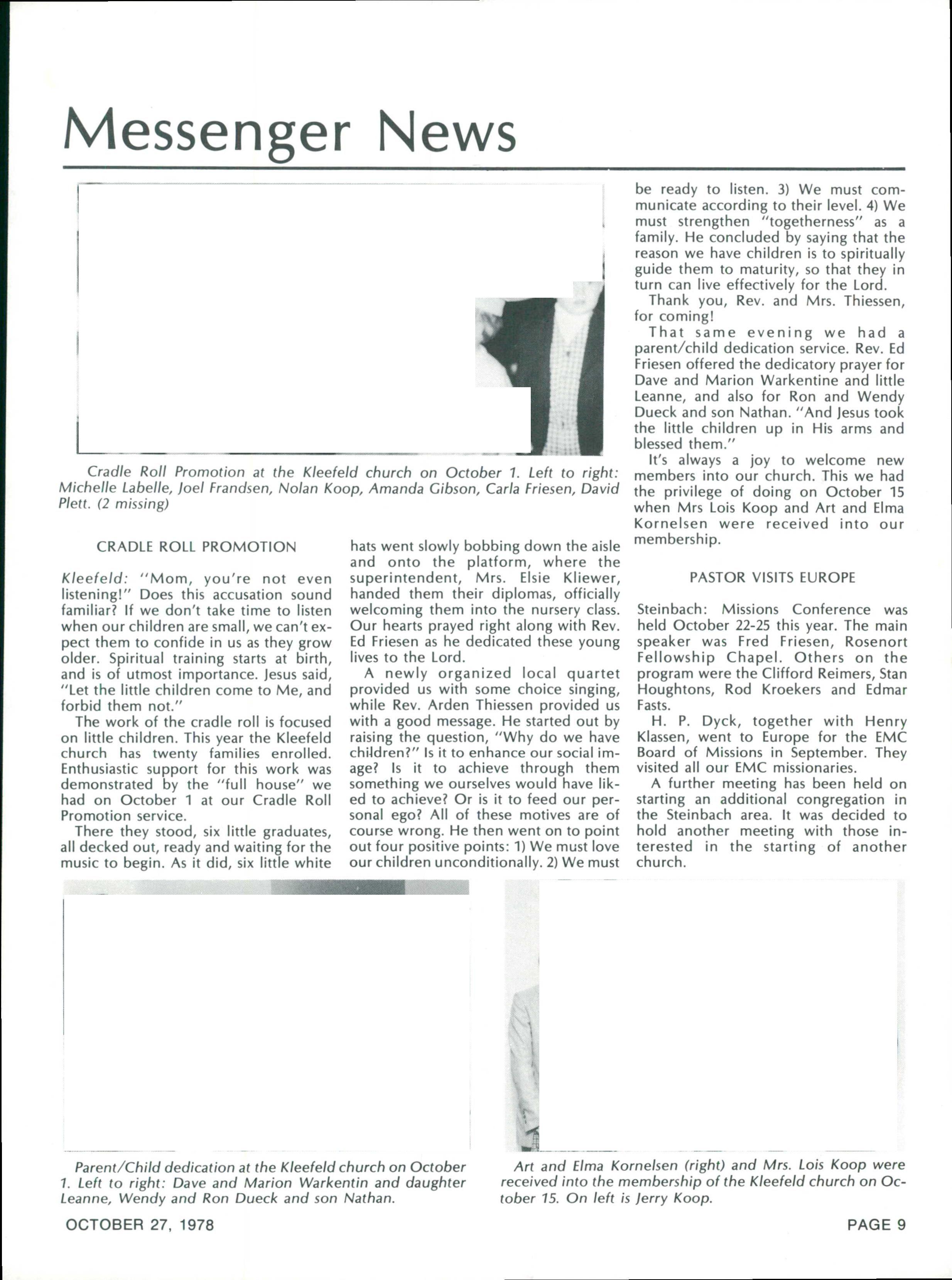 Messenger News

Cradle Roll Promotion at the Kleefeld church on October 1. Left to right: Michelle Labelle, Joel Frandsen, Nolan Koop, Amanda Gibson, Carla Friesen, David Plett. (2 missing)

CRADLE ROLL PROMOTION

Kleefeld: "Mom, you're not even listening!" Does this accusation sound familiar? If we don't take time to listen when our children are small, we can't expect them to confide in us as they grow older. Spiritual training starts at birth, and is of utmost importance. Jesus said, "Let the little children come to Me, and forbid them not."

The work of the cradle roll is focused on little children. This year the Kleefeld church has twenty families enrolled. Enthusiastic support for this work was demonstrated by the "full house" we had on October 1 at our Cradle Roll Promotion service.

There they stood, six little graduates, all decked out, ready and waiting for the music to begin. As it did, six little white hats went slowly bobbing down the aisle and onto the platform, where the superintendent, Mrs. Elsie Kliewer, handed them their diplomas, officially welcoming them into the nursery class. Our hearts prayed right along with Rev. Ed Friesen as he dedicated these young lives to the Lord.

A newly organized local quartet provided us with some choice singing, while Rev. Arden Thiessen provided us with a good message. He started out by raising the question, "Why do we have children?" Is it to enhance our social image? Is it to achieve through them something we ourselves would have liked to achieve? Or is it to feed our personal ego? All of these motives are of course wrong. He then went on to point out four positive points: 1) We must love our children unconditionally. 2) We must be ready to listen. 3) We must communicate according to their level. 4) We must strengthen "togetherness" as a family. He concluded by saying that the reason we have children is to spiritually guide them to maturity, so that they in turn can live effectively for the Lord.

Thank you, Rev. and Mrs. Thiessen, for coming!

That same evening we had a parent/child dedication service. Rev. Ed Friesen offered the dedicatory prayer for Dave and Marion Warkentine and little Leanne, and also for Ron and Wendy Dueck and son Nathan. "And Jesus took the little children up in His arms and blessed them."

It's always a joy to welcome new members into our church. This we had the privilege of doing on October 15 when Mrs Lois Koop and Art and Elma Kornelsen were received into our membership.

PASTOR VISITS EUROPE

Steinbach: Missions Conference was held October 22-25 this year. The main speaker was Fred Friesen, Rosenort Fellowship Chapel. Others on the program were the Clifford Reimers, Stan Houghtons, Rod Kroekers and Edmar Fasts.

H. P. Dyck, together with Henry Klassen, went to Europe for the EMC Board of Missions in September. They visited all our EMC missionaries.

A further meeting has been held on starting an additional congregation in the Steinbach area. It was decided to hold another meeting with those interested in the starting of another church.

Parent/Child dedication at the Kleefeld church on October 1. Left to right: Dave and Marion Warkentin and daughter Leanne, Wendy and Ron Dueck and son Nathan.

Art and Elma Kornelsen (right) and Mrs. Lois Koop were received into the membership of the Kleefeld church on October 15. On left is Jerry Koop.

OCTOBER 27, 1978

PAGE 9